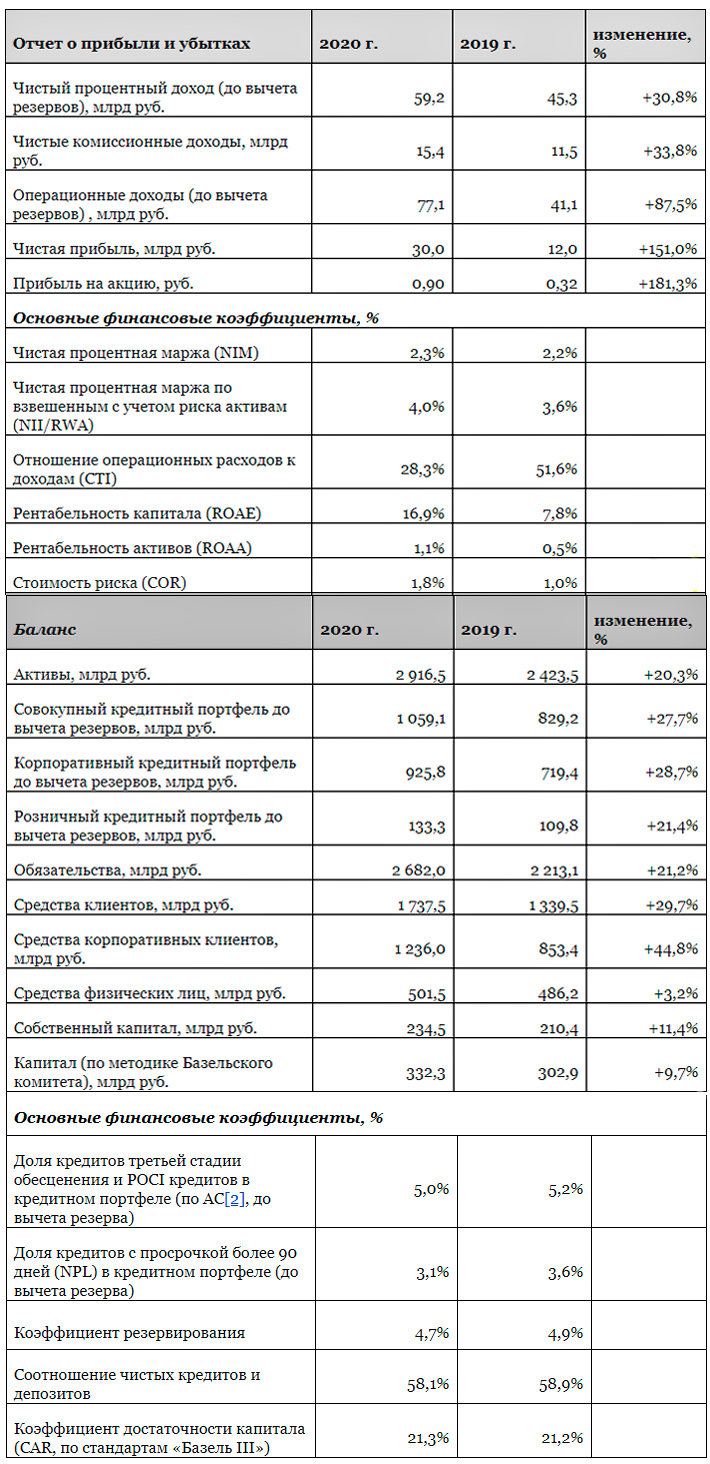 | Отчет о прибыли и убытках | 2020 г. | 2019 г. | изменение, % |
|---|---|---|---|
| Чистый процентный доход (до вычета резервов), млрд руб. | 59,2 | 45,3 | +30,8% |
| Чистые комиссионные доходы, млрд руб. | 15,4 | 11,5 | +33,8% |
| Операционные доходы (до вычета резервов) , млрд руб. | 77,1 | 41,1 | +87,5% |
| Чистая прибыль, млрд руб. | 30,0 | 12,0 | +151,0% |
| Прибыль на акцию, руб. | 0,90 | 0,32 | +181,3% |
| Основные финансовые коэффициенты, % | | | |
| Чистая процентная маржа (NIM) | 2,3% | 2,2% | |
| Чистая процентная маржа по взвешенным с учетом риска активам (NII/RWA) | 4,0% | 3,6% | |
| Отношение операционных расходов к доходам (CTI) | 28,3% | 51,6% | |
| Рентабельность капитала (ROAE) | 16,9% | 7,8% | |
| Рентабельность активов (ROAA) | 1,1% | 0,5% | |
| Стоимость риска (COR) | 1,8% | 1,0% | |

| Баланс | 2020 г. | 2019 г. | изменение, % |
|---|---|---|---|
| Активы, млрд руб. | 2 916,5 | 2 423,5 | +20,3% |
| Совокупный кредитный портфель до вычета резервов, млрд руб. | 1 059,1 | 829,2 | +27,7% |
| Корпоративный кредитный портфель до вычета резервов, млрд руб. | 925,8 | 719,4 | +28,7% |
| Розничный кредитный портфель до вычета резервов, млрд руб. | 133,3 | 109,8 | +21,4% |
| Обязательства, млрд руб. | 2 682,0 | 2 213,1 | +21,2% |
| Средства клиентов, млрд руб. | 1 737,5 | 1 339,5 | +29,7% |
| Средства корпоративных клиентов, млрд руб. | 1 236,0 | 853,4 | +44,8% |
| Средства физических лиц, млрд руб. | 501,5 | 486,2 | +3,2% |
| Собственный капитал, млрд руб. | 234,5 | 210,4 | +11,4% |
| Капитал (по методике Базельского комитета), млрд руб. | 332,3 | 302,9 | +9,7% |
| Основные финансовые коэффициенты, % | | | |
| Доля кредитов третьей стадии обесценения и POCI кредитов в кредитном портфеле (по АС[2], до вычета резерва) | 5,0% | 5,2% | |
| Доля кредитов с просрочкой более 90 дней (NPL) в кредитном портфеле (до вычета резерва) | 3,1% | 3,6% | |
| Коэффициент резервирования | 4,7% | 4,9% | |
| Соотношение чистых кредитов и депозитов | 58,1% | 58,9% | |
| Коэффициент достаточности капитала (CAR, по стандартам «Базель III») | 21,3% | 21,2% | |